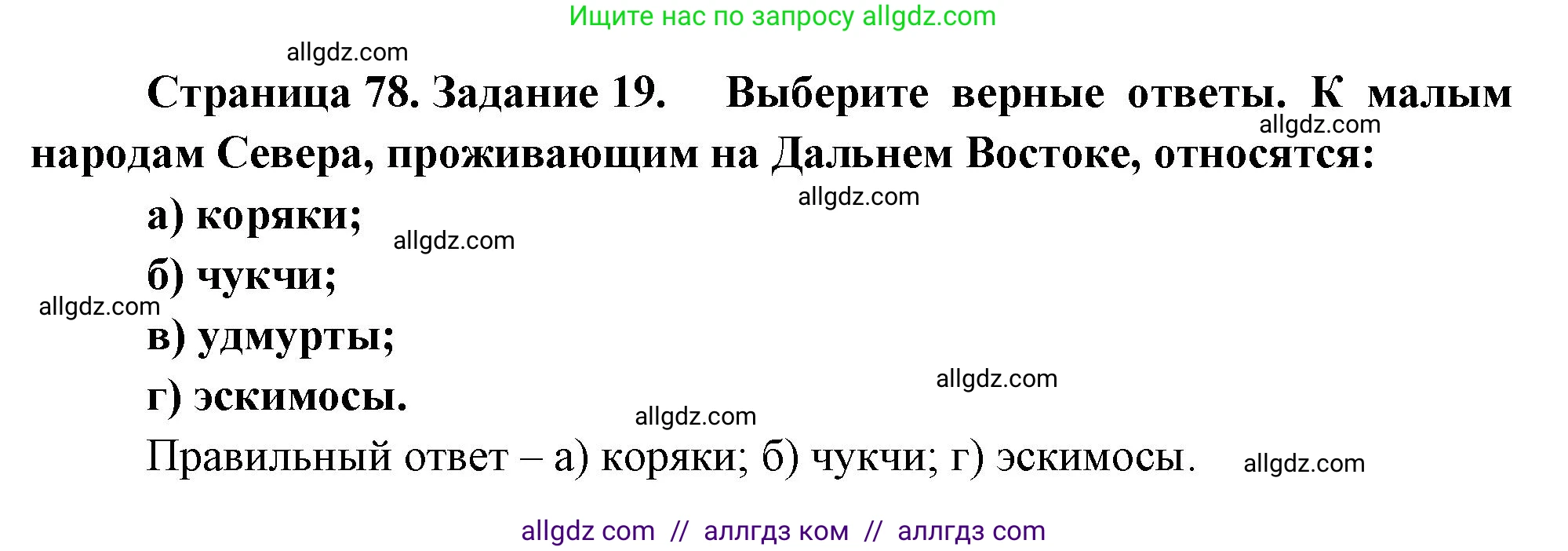 Ищите нас по запросу allgdz.com

allgdz.com

Страница 78. Задание 19. Выберите верные ответы. К малым народам Севера, проживающим на Дальнем Востоке, относятся:

allgdz.com

allgdz.com

а) коряки;

allgdz.com

б) чукчи;

allgdz.com

в) удмурты;

allgdz.com

г) эскимосы.

allgdz.com

Правильный ответ – а) коряки; б) чукчи; г) эскимосы.

allgdz.com

allgdz com // аллгдз ком // аллгдз com